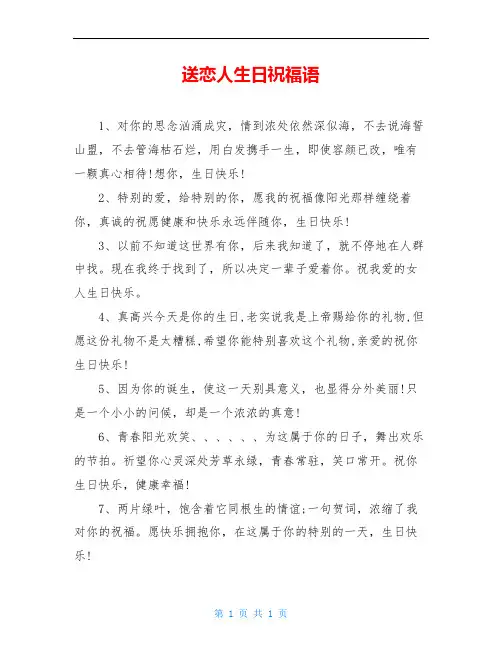 送恋人生日祝福语

1、对你的思念汹涌成灾，情到浓处依然深似海，不去说海誓山盟，不去管海枯石烂，用白发携手一生，即使容颜已改，唯有一颗真心相待!想你，生日快乐!

2、特别的爱，给特别的你，愿我的祝福像阳光那样缠绕着你，真诚的祝愿健康和快乐永远伴随你，生日快乐!

3、以前不知道这世界有你，后来我知道了，就不停地在人群中找。现在我终于找到了，所以决定一辈子爱着你。祝我爱的女人生日快乐。

4、真高兴今天是你的生日,老实说我是上帝赐给你的礼物,但愿这份礼物不是太糟糕,希望你能特别喜欢这个礼物,亲爱的祝你生日快乐!

5、因为你的诞生，使这一天别具意义，也显得分外美丽!只是一个小小的问候，却是一个浓浓的真意!

6、青春阳光欢笑、、、、、、为这属于你的日子，舞出欢乐的节拍。祈望你心灵深处芳草永绿，青春常驻，笑口常开。祝你生日快乐，健康幸福!

7、两片绿叶，饱含着它同根生的情谊;一句贺词，浓缩了我对你的祝福。愿快乐拥抱你，在这属于你的特别的一天，生日快乐!

第 1 页 共 1 页